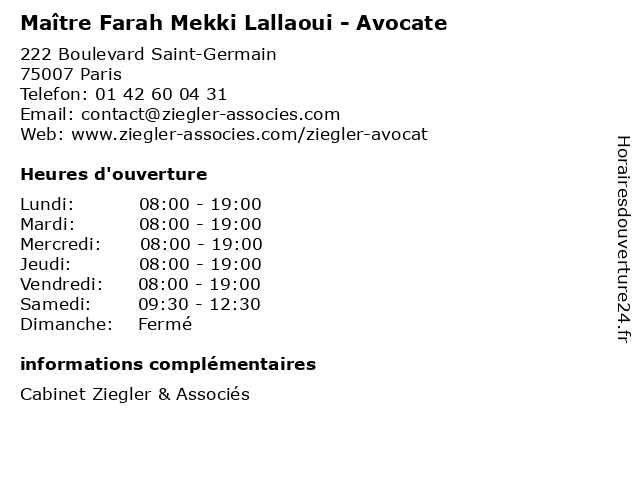 Maître Farah Mekki Lallaoui - Avocate

222 Boulevard Saint-Germain
75007 Paris
Telefon: 01 42 60 04 31
Email: contact@ziegler-associes.com
Web: www.ziegler-associes.com/ziegler-avocat

Heures d'ouverture

Lundi: 08:00 - 19:00
Mardi: 08:00 - 19:00
Mercredi: 08:00 - 19:00
Jeudi: 08:00 - 19:00
Vendredi: 08:00 - 19:00
Samedi: 09:30 - 12:30
Dimanche: Fermé

informations complémentaires

Cabinet Ziegler & Associés

Horairesdouverture24.fr